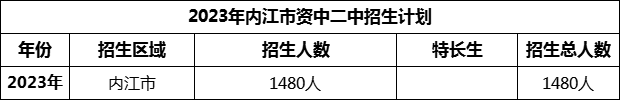 2023年内江市资中二中招生计划

| 年份 | 招生区域 | 招生人数 | 特长生 | 招生总人数 |
|---|---|---|---|---|
| 2023年 | 内江市 | 1480人 |  | 1480人 |